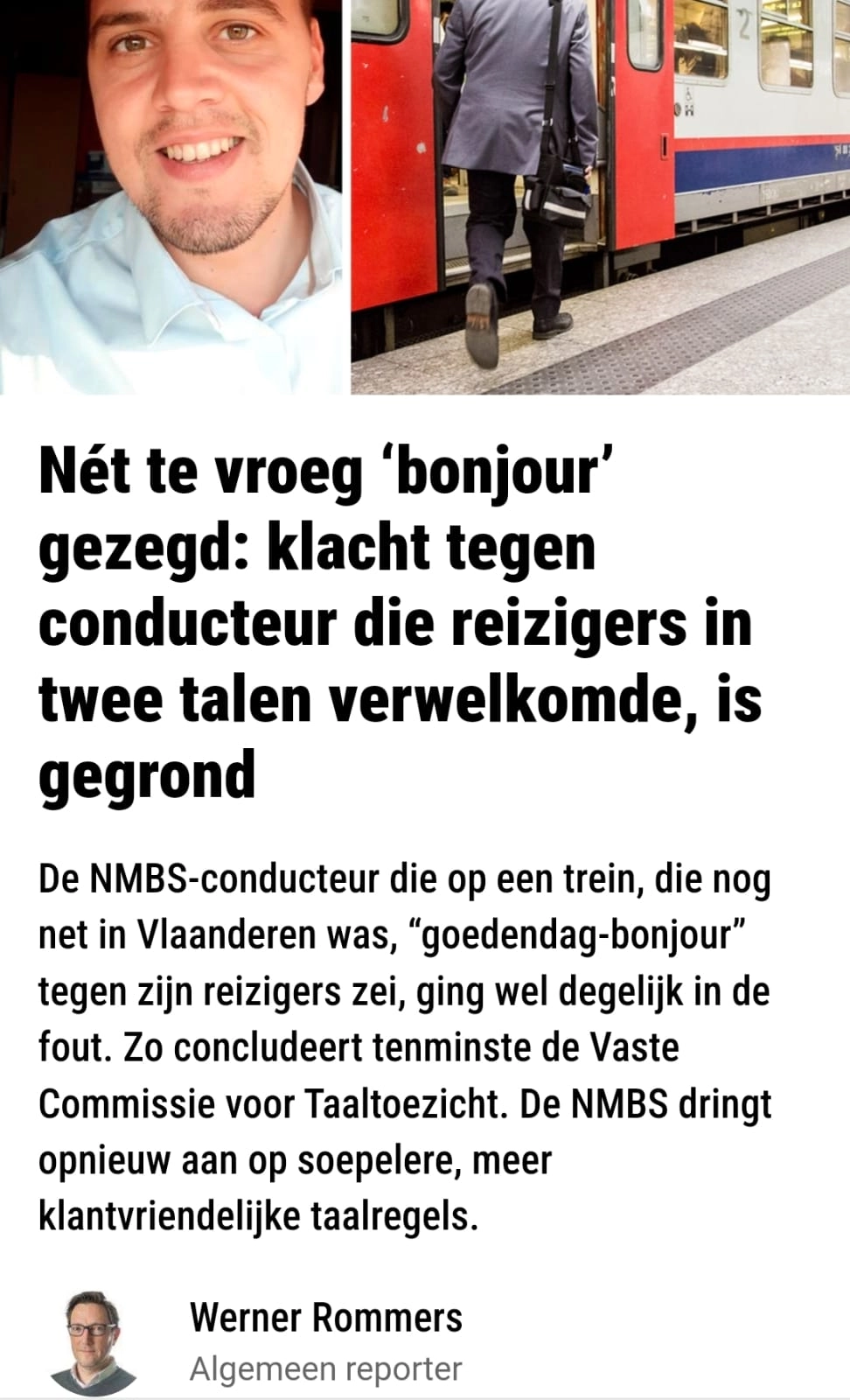 Nét te vroeg ‘bonjour’ gezegd: klacht tegen conducteur die reizigers in twee talen verwelkomde, is gegrond

De NMBS-conducteur die op een trein, die nog net in Vlaanderen was, “goedendag-bonjour” tegen zijn reizigers zei, ging wel degelijk in de fout. Zo concludeert tenminste de Vaste Commissie voor Taaltoezicht. De NMBS dringt opnieuw aan op soepelere, meer klantvriendelijke taalregels.

Werner Rommers
Algemeen reporter